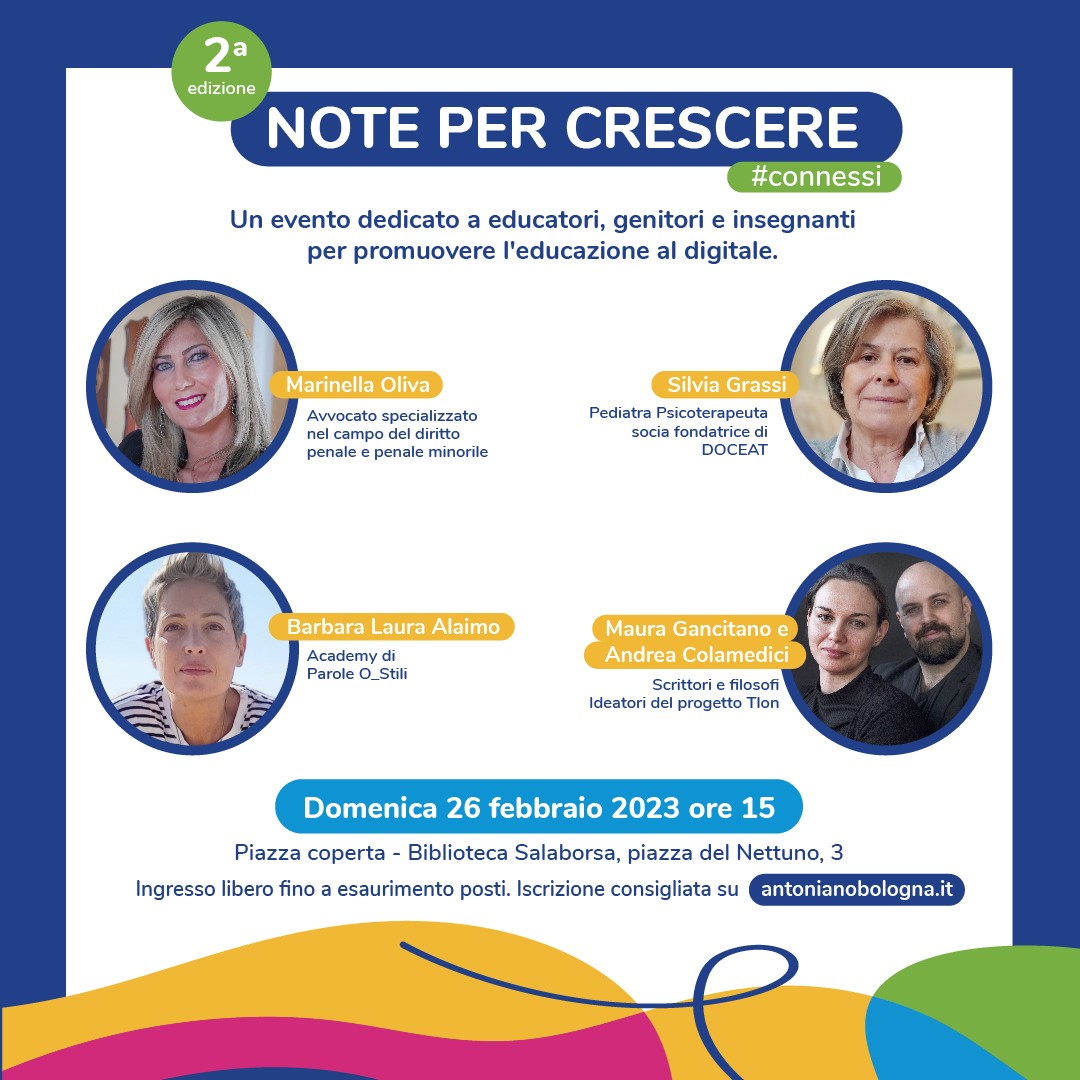 2ª edizione

NOTE PER CRESCERE
#connessi

Un evento dedicato a educatori, genitori e insegnanti per promuovere l'educazione al digitale.

Marinella Oliva
Avvocato specializzato nel campo del diritto penale e penale minorile

Silvia Grassi
Pediatra Psicoterapeuta socia fondatrice di DOCEAT

Barbara Laura Alaimo
Academy di Parole O_Stili

Maura Gancitano e Andrea Colamedici
Scrittori e filosofi Ideatori del progetto Tlon

Domenica 26 febbraio 2023 ore 15
Piazza coperta - Biblioteca Salaborsa, piazza del Nettuno, 3
Ingresso libero fino a esaurimento posti. Iscrizione consigliata su antonianobologna.it